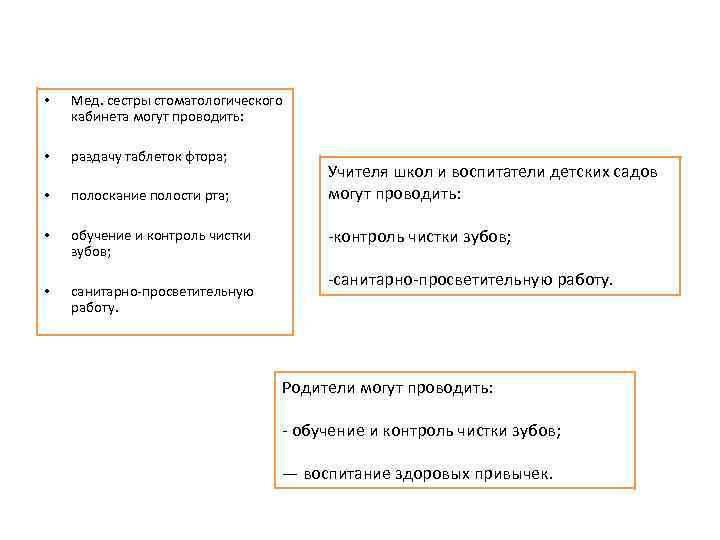 • Мед. сестры стоматологического кабинета могут проводить:

• раздачу таблеток фтора;

• полоскание полости рта;

• обучение и контроль чистки зубов;

• санитарно-просветительную работу.

Учителя школ и воспитатели детских садов могут проводить:

-контроль чистки зубов;

-санитарно-просветительную работу.

Родители могут проводить:

- обучение и контроль чистки зубов;

— воспитание здоровых привычек.